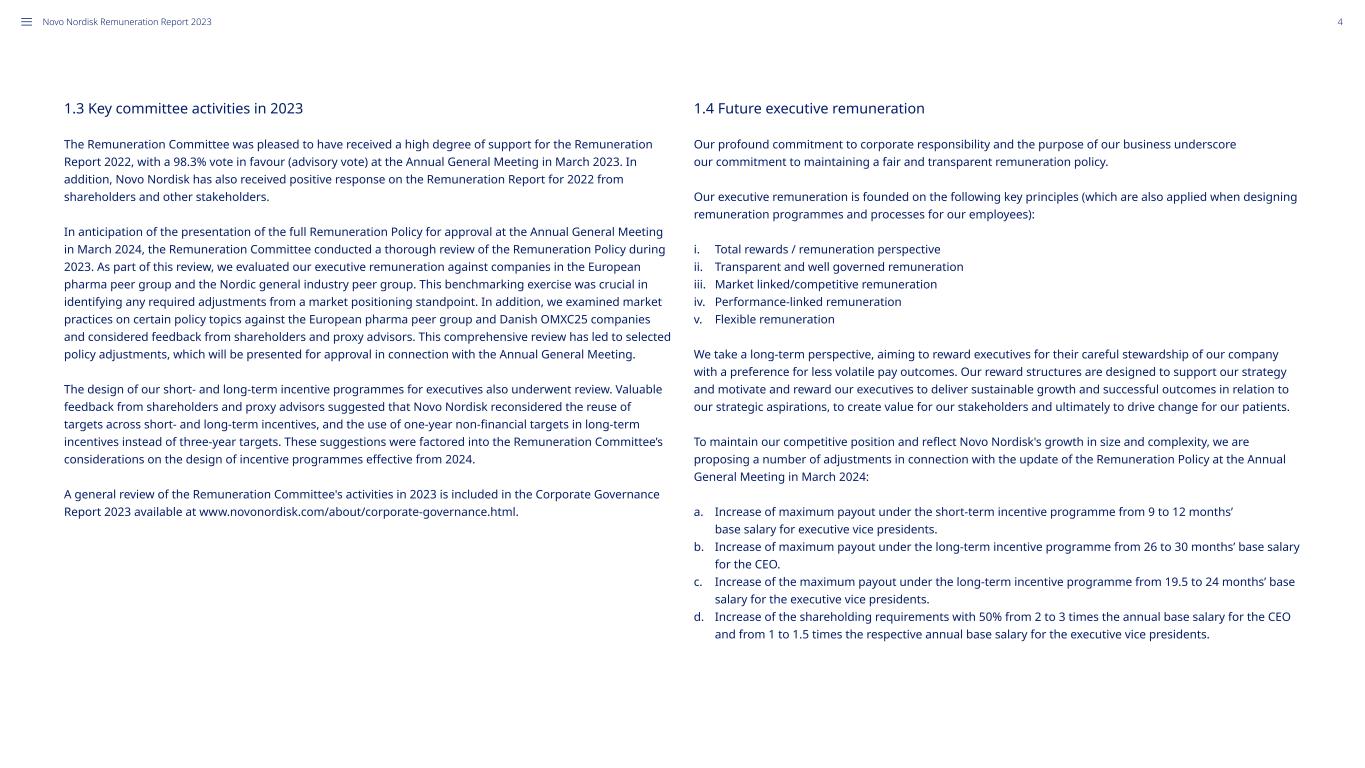 Novo Nordisk Remuneration Report 2023

4

1.3 Key committee activities in 2023

The Remuneration Committee was pleased to have received a high degree of support for the Remuneration Report 2022, with a 98.3% vote in favour (advisory vote) at the Annual General Meeting in March 2023. In addition, Novo Nordisk has also received positive response on the Remuneration Report for 2022 from shareholders and other stakeholders.

In anticipation of the presentation of the full Remuneration Policy for approval at the Annual General Meeting in March 2024, the Remuneration Committee conducted a thorough review of the Remuneration Policy during 2023. As part of this review, we evaluated our executive remuneration against companies in the European pharma peer group and the Nordic general industry peer group. This benchmarking exercise was crucial in identifying any required adjustments from a market positioning standpoint. In addition, we examined market practices on certain policy topics against the European pharma peer group and Danish OMXC25 companies and considered feedback from shareholders and proxy advisors. This comprehensive review has led to selected policy adjustments, which will be presented for approval in connection with the Annual General Meeting.

The design of our short- and long-term incentive programmes for executives also underwent review. Valuable feedback from shareholders and proxy advisors suggested that Novo Nordisk reconsidered the reuse of targets across short- and long-term incentives, and the use of one-year non-financial targets in long-term incentives instead of three-year targets. These suggestions were factored into the Remuneration Committee's considerations on the design of incentive programmes effective from 2024.

A general review of the Remuneration Committee's activities in 2023 is included in the Corporate Governance Report 2023 available at www.novonordisk.com/about/corporate-governance.html.

1.4 Future executive remuneration

Our profound commitment to corporate responsibility and the purpose of our business underscore our commitment to maintaining a fair and transparent remuneration policy.

Our executive remuneration is founded on the following key principles (which are also applied when designing remuneration programmes and processes for our employees):

i. Total rewards / remuneration perspective
ii. Transparent and well governed remuneration
iii. Market linked/competitive remuneration
iv. Performance-linked remuneration
v. Flexible remuneration

We take a long-term perspective, aiming to reward executives for their careful stewardship of our company with a preference for less volatile pay outcomes. Our reward structures are designed to support our strategy and motivate and reward our executives to deliver sustainable growth and successful outcomes in relation to our strategic aspirations, to create value for our stakeholders and ultimately to drive change for our patients.

To maintain our competitive position and reflect Novo Nordisk's growth in size and complexity, we are proposing a number of adjustments in connection with the update of the Remuneration Policy at the Annual General Meeting in March 2024:

a. Increase of maximum payout under the short-term incentive programme from 9 to 12 months' base salary for executive vice presidents.
b. Increase of maximum payout under the long-term incentive programme from 26 to 30 months' base salary for the CEO.
c. Increase of the maximum payout under the long-term incentive programme from 19.5 to 24 months' base salary for the executive vice presidents.
d. Increase of the shareholding requirements with 50% from 2 to 3 times the annual base salary for the CEO and from 1 to 1.5 times the respective annual base salary for the executive vice presidents.